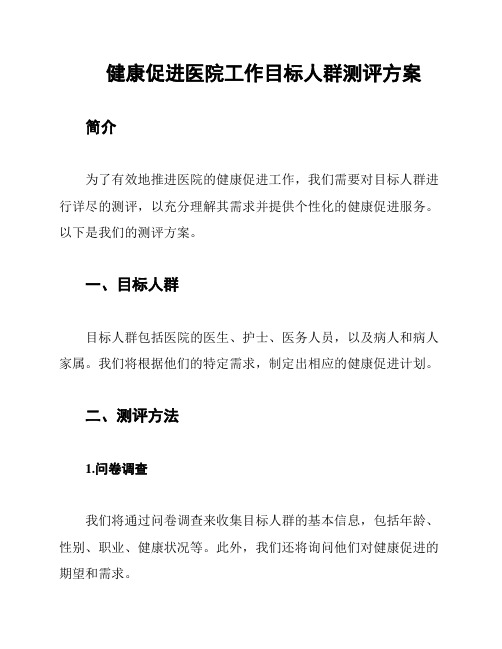 健康促进医院工作目标人群测评方案

简介

为了有效地推进医院的健康促进工作，我们需要对目标人群进行详尽的测评，以充分理解其需求并提供个性化的健康促进服务。以下是我们的测评方案。

一、目标人群

目标人群包括医院的医生、护士、医务人员，以及病人和病人家属。我们将根据他们的特定需求，制定出相应的健康促进计划。

二、测评方法

1.问卷调查

我们将通过问卷调查来收集目标人群的基本信息，包括年龄、性别、职业、健康状况等。此外，我们还将询问他们对健康促进的期望和需求。